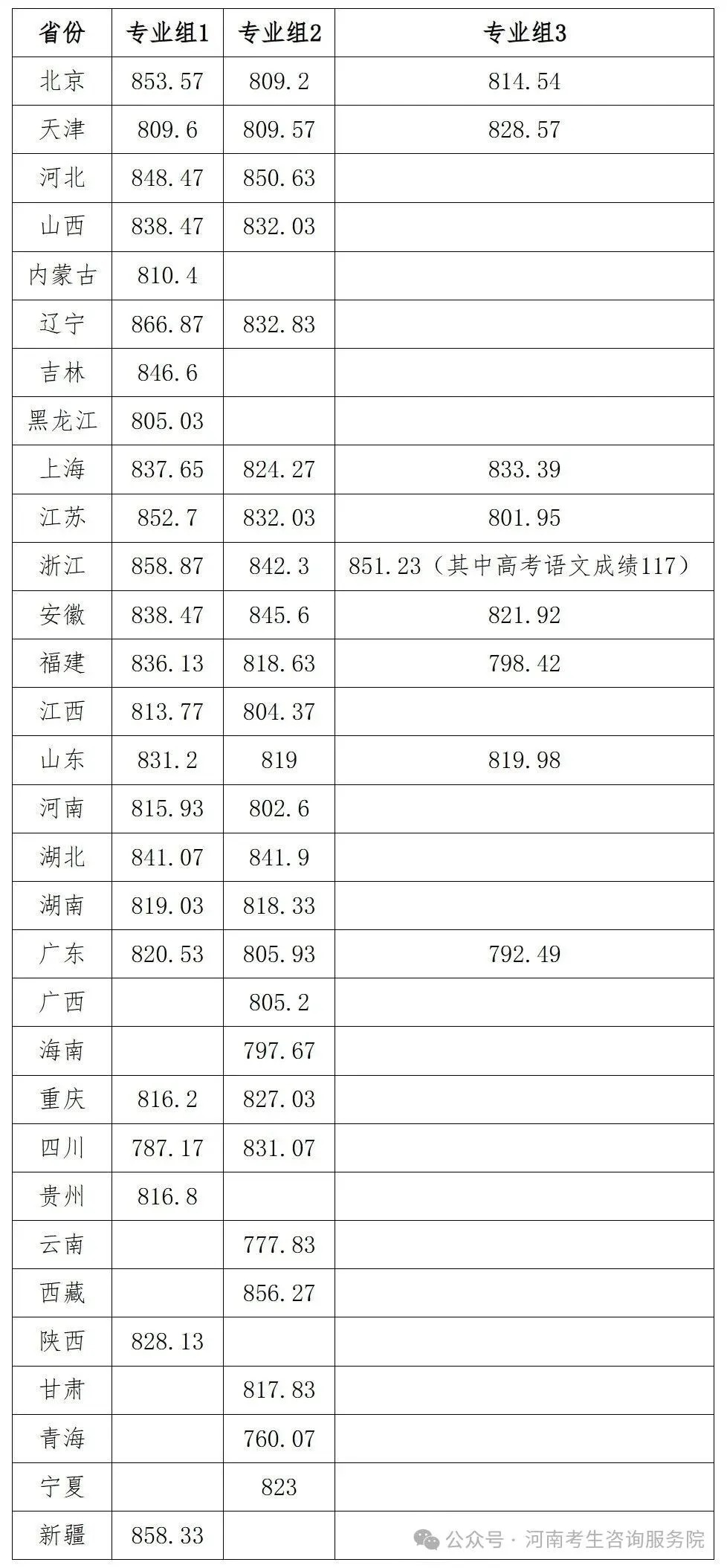 | 省份 | 专业组1 | 专业组2 | 专业组3 |
|---|---|---|---|
| 北京 | 853.57 | 809.2 | 814.54 |
| 天津 | 809.6 | 809.57 | 828.57 |
| 河北 | 848.47 | 850.63 | |
| 山西 | 838.47 | 832.03 | |
| 内蒙古 | 810.4 | | |
| 辽宁 | 866.87 | 832.83 | |
| 吉林 | 846.6 | | |
| 黑龙江 | 805.03 | | |
| 上海 | 837.65 | 824.27 | 833.39 |
| 江苏 | 852.7 | 832.03 | 801.95 |
| 浙江 | 858.87 | 842.3 | 851.23（其中高考语文成绩117） |
| 安徽 | 838.47 | 845.6 | 821.92 |
| 福建 | 836.13 | 818.63 | 798.42 |
| 江西 | 813.77 | 804.37 | |
| 山东 | 831.2 | 819 | 819.98 |
| 河南 | 815.93 | 802.6 | |
| 湖北 | 841.07 | 841.9 | |
| 湖南 | 819.03 | 818.33 | |
| 广东 | 820.53 | 805.93 | 792.49 |
| 广西 | | 805.2 | |
| 海南 | | 797.67 | |
| 重庆 | 816.2 | 827.03 | |
| 四川 | 787.17 | 831.07 | |
| 贵州 | 816.8 | | |
| 云南 | | 777.83 | |
| 西藏 | | 856.27 | |
| 陕西 | 828.13 | | |
| 甘肃 | | 817.83 | |
| 青海 | | 760.07 | |
| 宁夏 | | 823 | |
| 新疆 | 858.33 | | |

公众号 · 河南考生咨询服务院